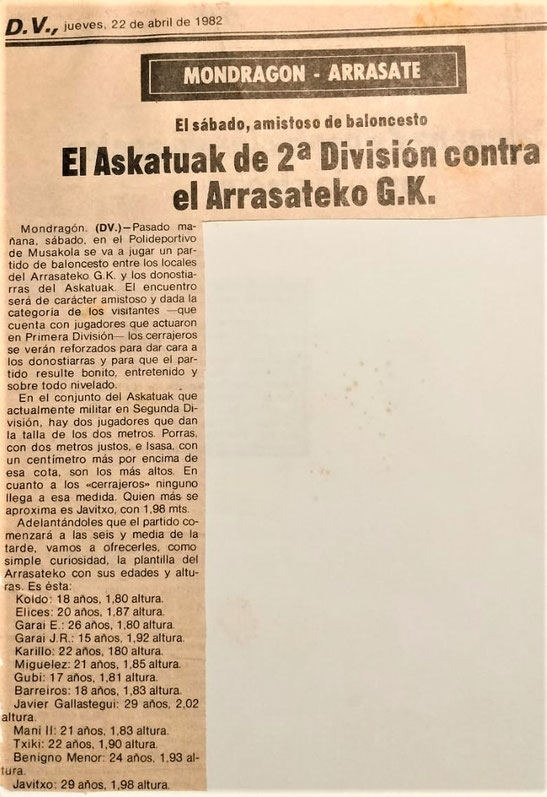 D.V., jueves, 22 de abril de 1982

MONDRAGON - ARRASATE

El sábado, amistoso de baloncesto

El Askatuak de 2ª División contra el Arrasateko G.K.

Mondragón. (DV.)—Pasado mañana, sábado, en el Polideportivo de Musakola se va a jugar un partido de baloncesto entre los locales del Arrasateko G.K. y los donostiarras del Askatuak. El encuentro será de carácter amistoso y dada la categoría de los visitantes —que cuenta con jugadores que actuaron en Primera División— los cerrajeros se verán reforzados para dar cara a los donostiarras y para que el partido resulte bonito, entretenido y sobre todo nivelado.

En el conjunto del Askatuak que actualmente militar en Segunda División, hay dos jugadores que dan la talla de los dos metros. Porras, con dos metros justos, e Isasa, con un centímetro más por encima de esa cota, son los más altos. En cuanto a los «cerrajeros» ninguno llega a esa medida. Quien más se aproxima es Javitxo, con 1,98 mts.

Adelantándoles que el partido comenzará a las seis y media de la tarde, vamos a ofrecerles, como simple curiosidad, la plantilla del Arrasateko con sus edades y alturas. Es ésta:

Koldo: 18 años, 1,80 altura.
Elices: 20 años, 1,87 altura.
Garai E.: 26 años, 1,80 altura.
Garai J.R.: 15 años, 1,92 altura.
Karillo: 22 años, 180 altura.
Miguelez: 21 años, 1,85 altura.
Gubi: 17 años, 1,81 altura.
Barreiros: 18 años, 1,83 altura.
Javier Gallastegui: 29 años, 2,02 altura.
Mani II: 21 años, 1,83 altura.
Txiki: 22 años, 1,90 altura.
Benigno Menor: 24 años, 1,93 altura.
Javitxo: 29 años, 1,98 altura.